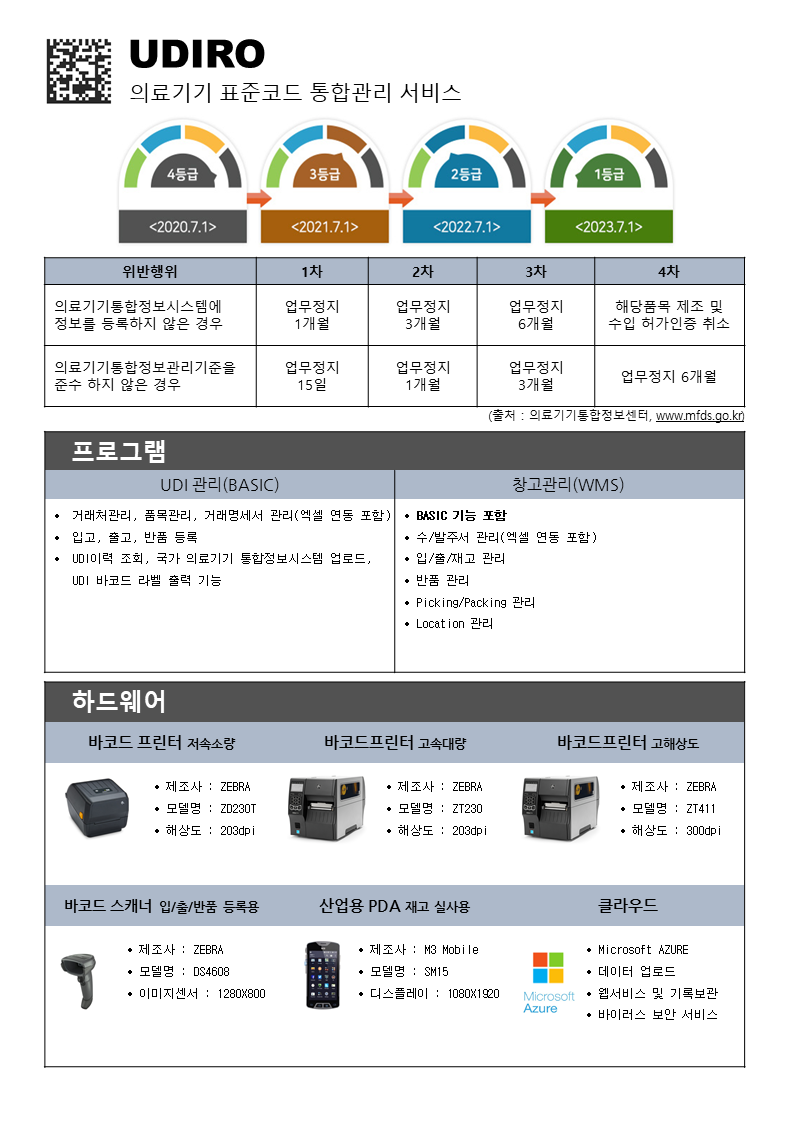 UDIRO
의료기기 표준코드 통합관리 서비스

4등급
<2020.7.1>
3등급
<2021.7.1>
2등급
<2022.7.1>
1등급
<2023.7.1>

| 위반행위 | 1차 | 2차 | 3차 | 4차 |
|---|---|---|---|---|
| 의료기기통합정보시스템에 정보를 등록하지 않은 경우 | 업무정지 1개월 | 업무정지 3개월 | 업무정지 6개월 | 해당품목 제조 및 수입 허가인증 취소 |
| 의료기기통합정보관리기준을 준수 하지 않은 경우 | 업무정지 15일 | 업무정지 1개월 | 업무정지 3개월 | 업무정지 6개월 |

(출처 : 의료기기통합정보센터, www.mfds.go.kr)

프로그램

UDI 관리(BASIC)
• 거래처관리, 품목관리, 거래명세서 관리(엑셀 연동 포함)
• 입고, 출고, 반품 등록
• UDI이력 조회, 국가 의료기기 통합정보시스템 업로드, UDI 바코드 라벨 출력 기능

창고관리(WMS)
• BASIC 기능 포함
• 수/발주서 관리(엑셀 연동 포함)
• 입/출/재고 관리
• 반품 관리
• Picking/Packing 관리
• Location 관리

하드웨어

바코드 프린터 저속소량
• 제조사 : ZEBRA
• 모델명 : ZD230T
• 해상도 : 203dpi

바코드프린터 고속대량
• 제조사 : ZEBRA
• 모델명 : ZT230
• 해상도 : 203dpi

바코드프린터 고해상도
• 제조사 : ZEBRA
• 모델명 : ZT411
• 해상도 : 300dpi

바코드 스캐너 입/출/반품 등록용
• 제조사 : ZEBRA
• 모델명 : DS4608
• 이미지센서 : 1280X800

산업용 PDA 재고 실사용
• 제조사 : M3 Mobile
• 모델명 : SM15
• 디스플레이 : 1080X1920

클라우드
Microsoft Azure
• Microsoft AZURE
• 데이터 업로드
• 웹서비스 및 기록보관
• 바이러스 보안 서비스